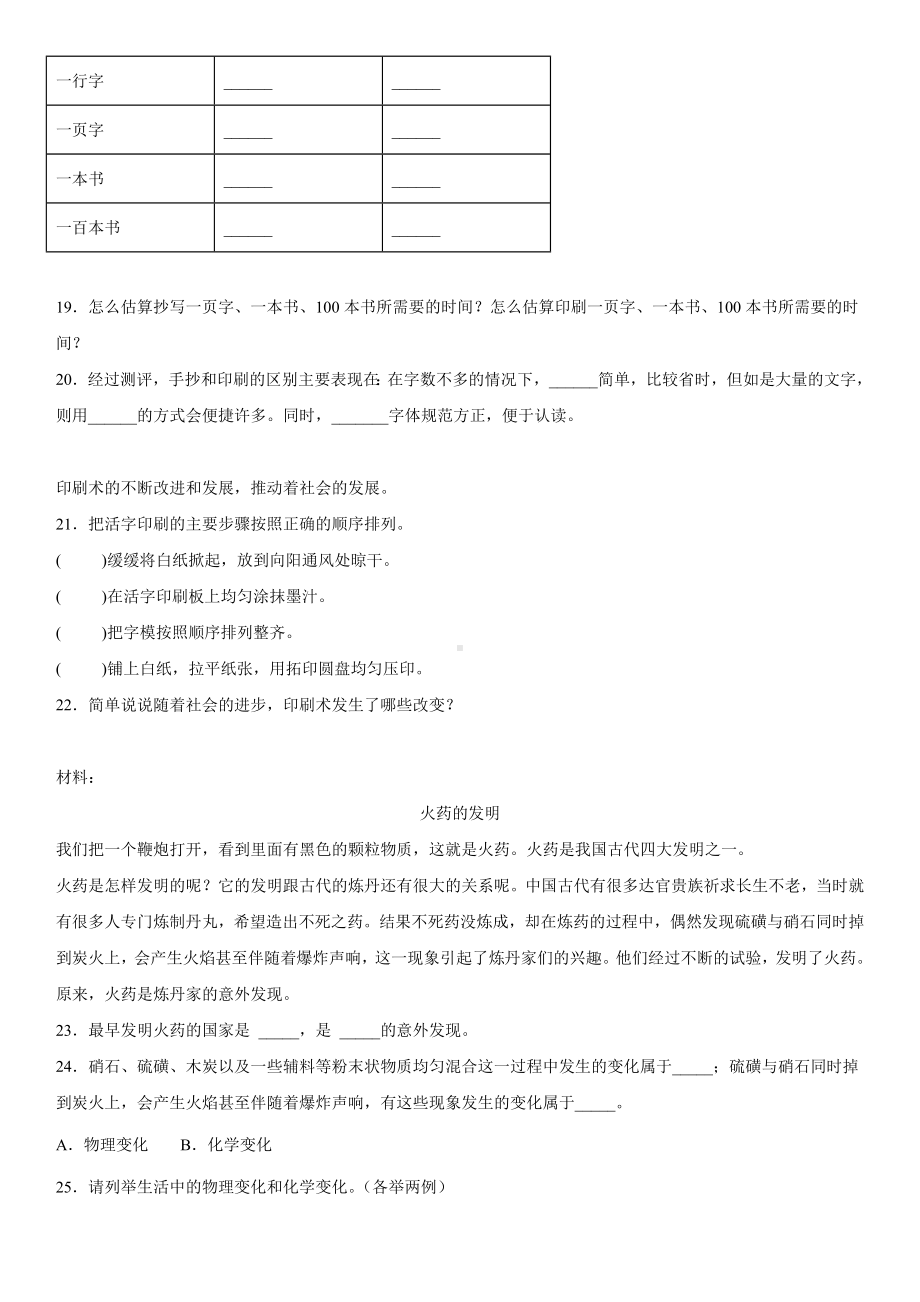 | 一行字 | ______ | ______ |
|---|---|---|
| 一页字 | ______ | ______ |
| 一本书 | ______ | ______ |
| 一百本书 | ______ | ______ |

19．怎么估算抄写一页字、一本书、100 本书所需要的时间？怎么估算印刷一页字、一本书、100 本书所需要的时间？

20．经过测评，手抄和印刷的区别主要表现在 在字数不多的情况下，______简单，比较省时，但如是大量的文字，则用______的方式会便捷许多。同时，_______字体规范方正，便于认读。

印刷术的不断改进和发展，推动着社会的发展。

21．把活字印刷的主要步骤按照正确的顺序排列。

(　　)缓缓将白纸掀起，放到向阳通风处晾干。

(　　)在活字印刷板上均匀涂抹墨汁。

(　　)把字模按照顺序排列整齐。

(　　)铺上白纸，拉平纸张，用拓印圆盘均匀压印。

22．简单说说随着社会的进步，印刷术发生了哪些改变？

材料：

火药的发明

我们把一个鞭炮打开，看到里面有黑色的颗粒物质，这就是火药。火药是我国古代四大发明之一。

火药是怎样发明的呢？它的发明跟古代的炼丹还有很大的关系呢。中国古代有很多达官贵族祈求长生不老，当时就有很多人专门炼制丹丸，希望造出不死之药。结果不死药没炼成，却在炼药的过程中，偶然发现硫磺与硝石同时掉到炭火上，会产生火焰甚至伴随着爆炸声响，这一现象引起了炼丹家们的兴趣。他们经过不断的试验，发明了火药。原来，火药是炼丹家的意外发现。

23．最早发明火药的国家是 _____，是 _____的意外发现。

24．硝石、硫磺、木炭以及一些辅料等粉末状物质均匀混合这一过程中发生的变化属于_____；硫磺与硝石同时掉到炭火上，会产生火焰甚至伴随着爆炸声响，有这些现象发生的变化属于_____。

A．物理变化　　B．化学变化

25．请列举生活中的物理变化和化学变化。（各举两例）